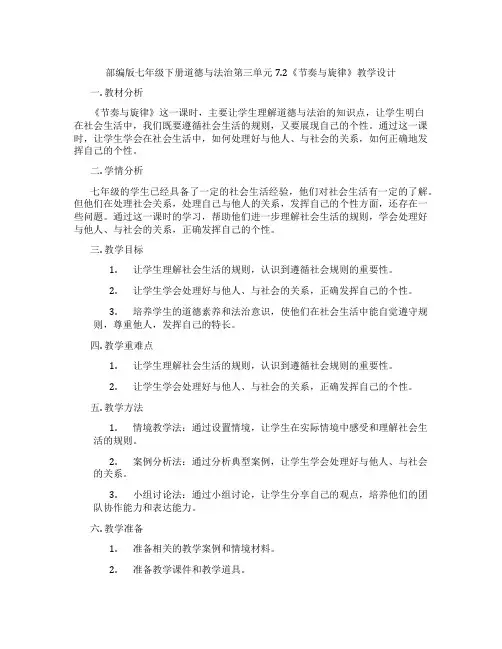 部编版七年级下册道德与法治第三单元 7.2《节奏与旋律》教学设计

一. 教材分析

《节奏与旋律》这一课时，主要让学生理解道德与法治的知识点，让学生明白在社会生活中，我们既要遵循社会生活的规则，又要展现自己的个性。通过这一课时，让学生学会在社会生活中，如何处理好与他人、与社会的关系，如何正确地发挥自己的个性。

二. 学情分析

七年级的学生已经具备了一定的社会生活经验，他们对社会生活有一定的了解。但他们在处理社会关系，处理自己与他人的关系，发挥自己的个性方面，还存在一些问题。通过这一课时的学习，帮助他们进一步理解社会生活的规则，学会处理好与他人、与社会的关系，正确发挥自己的个性。

三. 教学目标

1. 让学生理解社会生活的规则，认识到遵循社会规则的重要性。

2. 让学生学会处理好与他人、与社会的关系，正确发挥自己的个性。

3. 培养学生的道德素养和法治意识，使他们在社会生活中能自觉遵守规则，尊重他人，发挥自己的特长。

四. 教学重难点

1. 让学生理解社会生活的规则，认识到遵循社会规则的重要性。

2. 让学生学会处理好与他人、与社会的关系，正确发挥自己的个性。

五. 教学方法

1. 情境教学法：通过设置情境，让学生在实际情境中感受和理解社会生活的规则。

2. 案例分析法：通过分析典型案例，让学生学会处理好与他人、与社会的关系。

3. 小组讨论法：通过小组讨论，让学生分享自己的观点，培养他们的团队协作能力和表达能力。

六. 教学准备

1. 准备相关的教学案例和情境材料。

2. 准备教学课件和教学道具。